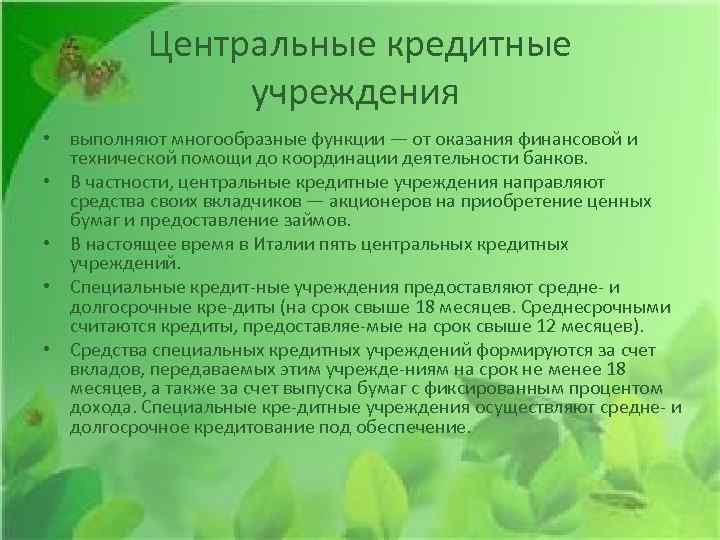 Центральные кредитные учреждения

• выполняют многообразные функции — от оказания финансовой и технической помощи до координации деятельности банков.
• В частности, центральные кредитные учреждения направляют средства своих вкладчиков — акционеров на приобретение ценных бумаг и предоставление займов.
• В настоящее время в Италии пять центральных кредитных учреждений.
• Специальные кредит-ные учреждения предоставляют средне- и долгосрочные кре-диты (на срок свыше 18 месяцев. Среднесрочными считаются кредиты, предоставляе-мые на срок свыше 12 месяцев).
• Средства специальных кредитных учреждений формируются за счет вкладов, передаваемых этим учрежде-ниям на срок не менее 18 месяцев, а также за счет выпуска бумаг с фиксированным процентом дохода. Специальные кре-дитные учреждения осуществляют средне- и долгосрочное кредитование под обеспечение.